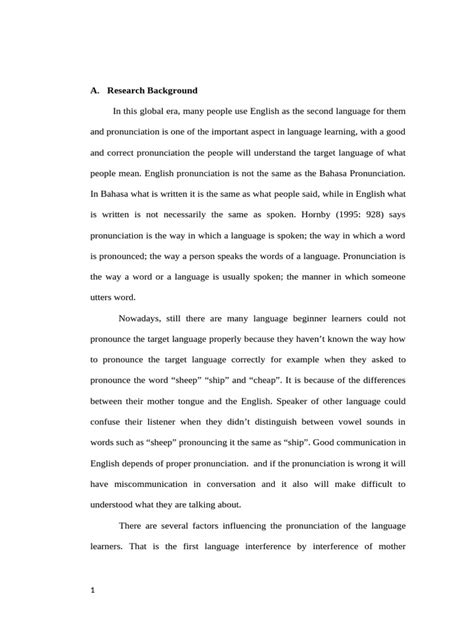 A. Research Background

In this global era, many people use English as the second language for them and pronunciation is one of the important aspect in language learning, with a good and correct pronunciation the people will understand the target language of what people mean. English pronunciation is not the same as the Bahasa Pronunciation. In Bahasa what is written it is the same as what people said, while in English what is written is not necessarily the same as spoken. Hornby (1995: 928) says pronunciation is the way in which a language is spoken; the way in which a word is pronounced; the way a person speaks the words of a language. Pronunciation is the way a word or a language is usually spoken; the manner in which someone utters word.

Nowadays, still there are many language beginner learners could not pronounce the target language properly because they haven't known the way how to pronounce the target language correctly for example when they asked to pronounce the word "sheep" "ship" and "cheap". It is because of the differences between their mother tongue and the English. Speaker of other language could confuse their listener when they didn't distinguish between vowel sounds in words such as "sheep" pronouncing it the same as "ship". Good communication in English depends of proper pronunciation. and if the pronunciation is wrong it will have miscommunication in conversation and it also will make difficult to understood what they are talking about.

There are several factors influencing the pronunciation of the language learners. That is the first language interference by interference of mother

1